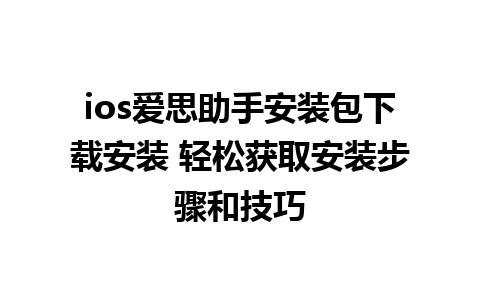 ios爱思助手安装包下载安装 轻松获取安装步骤和技巧